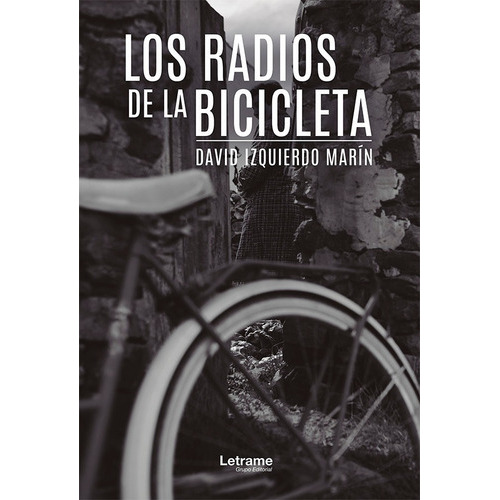 LOS RADIOS DE LA BICICLETA

DAVID IZQUIERDO MARÍN

Letrame
Grupo Editorial